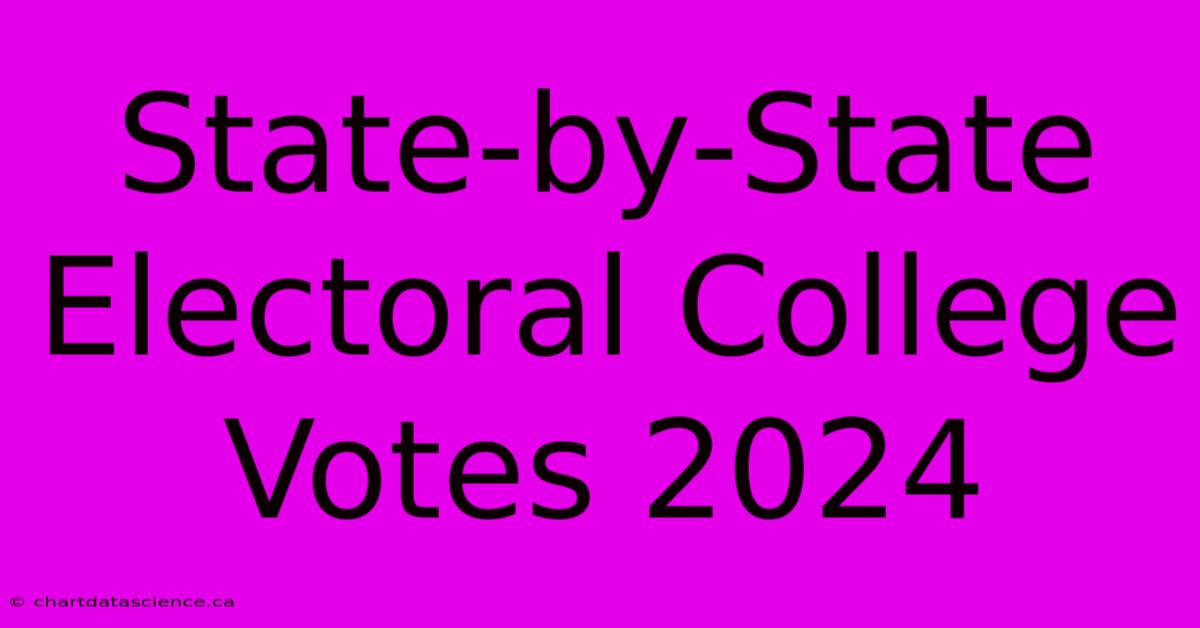 State-by-State Electoral College Votes 2024

© chartdatascience.ca